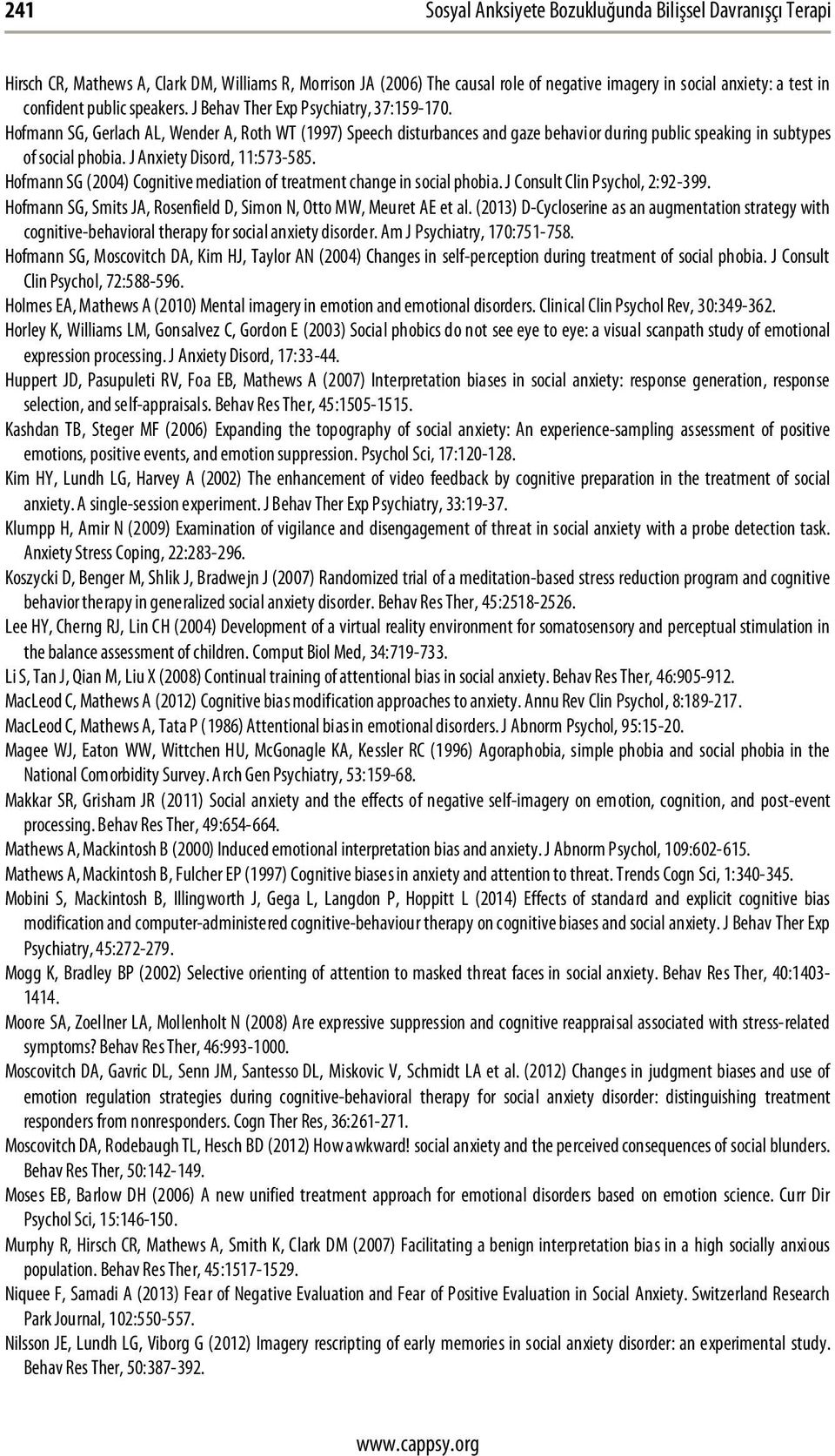 241 Sosyal Anksiyete Bozukluğunda Bilişsel Davranışçı Terapi

Hirsch CR, Mathews A, Clark DM, Williams R, Morrison JA (2006) The causal role of negative imagery in social anxiety: a test in confident public speakers. J Behav Ther Exp Psychiatry, 37:159-170.

Hofmann SG, Gerlach AL, Wender A, Roth WT (1997) Speech disturbances and gaze behavior during public speaking in subtypes of social phobia. J Anxiety Disord, 11:573-585.

Hofmann SG (2004) Cognitive mediation of treatment change in social phobia. J Consult Clin Psychol, 2:92-399.

Hofmann SG, Smits JA, Rosenfield D, Simon N, Otto MW, Meuret AE et al. (2013) D-Cycloserine as an augmentation strategy with cognitive-behavioral therapy for social anxiety disorder. Am J Psychiatry, 170:751-758.

Hofmann SG, Moscovitch DA, Kim HJ, Taylor AN (2004) Changes in self-perception during treatment of social phobia. J Consult Clin Psychol, 72:588-596.

Holmes EA, Mathews A (2010) Mental imagery in emotion and emotional disorders. Clinical Clin Psychol Rev, 30:349-362.

Horley K, Williams LM, Gonsalvez C, Gordon E (2003) Social phobics do not see eye to eye: a visual scanpath study of emotional expression processing. J Anxiety Disord, 17:33-44.

Huppert JD, Pasupuleti RV, Foa EB, Mathews A (2007) Interpretation biases in social anxiety: response generation, response selection, and self-appraisals. Behav Res Ther, 45:1505-1515.

Kashdan TB, Steger MF (2006) Expanding the topography of social anxiety: An experience-sampling assessment of positive emotions, positive events, and emotion suppression. Psychol Sci, 17:120-128.

Kim HY, Lundh LG, Harvey A (2002) The enhancement of video feedback by cognitive preparation in the treatment of social anxiety. A single-session experiment. J Behav Ther Exp Psychiatry, 33:19-37.

Klumpp H, Amir N (2009) Examination of vigilance and disengagement of threat in social anxiety with a probe detection task. Anxiety Stress Coping, 22:283-296.

Koszycki D, Benger M, Shlik J, Bradwejn J (2007) Randomized trial of a meditation-based stress reduction program and cognitive behavior therapy in generalized social anxiety disorder. Behav Res Ther, 45:2518-2526.

Lee HY, Cherng RJ, Lin CH (2004) Development of a virtual reality environment for somatosensory and perceptual stimulation in the balance assessment of children. Comput Biol Med, 34:719-733.

Li S, Tan J, Qian M, Liu X (2008) Continual training of attentional bias in social anxiety. Behav Res Ther, 46:905-912.

MacLeod C, Mathews A (2012) Cognitive bias modification approaches to anxiety. Annu Rev Clin Psychol, 8:189-217.

MacLeod C, Mathews A, Tata P (1986) Attentional bias in emotional disorders. J Abnorm Psychol, 95:15-20.

Magee WJ, Eaton WW, Wittchen HU, McGonagle KA, Kessler RC (1996) Agoraphobia, simple phobia and social phobia in the National Comorbidity Survey. Arch Gen Psychiatry, 53:159-68.

Makkar SR, Grisham JR (2011) Social anxiety and the effects of negative self-imagery on emotion, cognition, and post-event processing. Behav Res Ther, 49:654-664.

Mathews A, Mackintosh B (2000) Induced emotional interpretation bias and anxiety. J Abnorm Psychol, 109:602-615.

Mathews A, Mackintosh B, Fulcher EP (1997) Cognitive biases in anxiety and attention to threat. Trends Cogn Sci, 1:340-345.

Mobini S, Mackintosh B, Illingworth J, Gega L, Langdon P, Hoppitt L (2014) Effects of standard and explicit cognitive bias modification and computer-administered cognitive-behaviour therapy on cognitive biases and social anxiety. J Behav Ther Exp Psychiatry, 45:272-279.

Mogg K, Bradley BP (2002) Selective orienting of attention to masked threat faces in social anxiety. Behav Res Ther, 40:1403-1414.

Moore SA, Zoellner LA, Mollenholt N (2008) Are expressive suppression and cognitive reappraisal associated with stress-related symptoms? Behav Res Ther, 46:993-1000.

Moscovitch DA, Gavric DL, Senn JM, Santesso DL, Miskovic V, Schmidt LA et al. (2012) Changes in judgment biases and use of emotion regulation strategies during cognitive-behavioral therapy for social anxiety disorder: distinguishing treatment responders from nonresponders. Cogn Ther Res, 36:261-271.

Moscovitch DA, Rodebaugh TL, Hesch BD (2012) How awkward! social anxiety and the perceived consequences of social blunders. Behav Res Ther, 50:142-149.

Moses EB, Barlow DH (2006) A new unified treatment approach for emotional disorders based on emotion science. Curr Dir Psychol Sci, 15:146-150.

Murphy R, Hirsch CR, Mathews A, Smith K, Clark DM (2007) Facilitating a benign interpretation bias in a high socially anxious population. Behav Res Ther, 45:1517-1529.

Niquee F, Samadi A (2013) Fear of Negative Evaluation and Fear of Positive Evaluation in Social Anxiety. Switzerland Research Park Journal, 102:550-557.

Nilsson JE, Lundh LG, Viborg G (2012) Imagery rescripting of early memories in social anxiety disorder: an experimental study. Behav Res Ther, 50:387-392.

www.cappsy.org